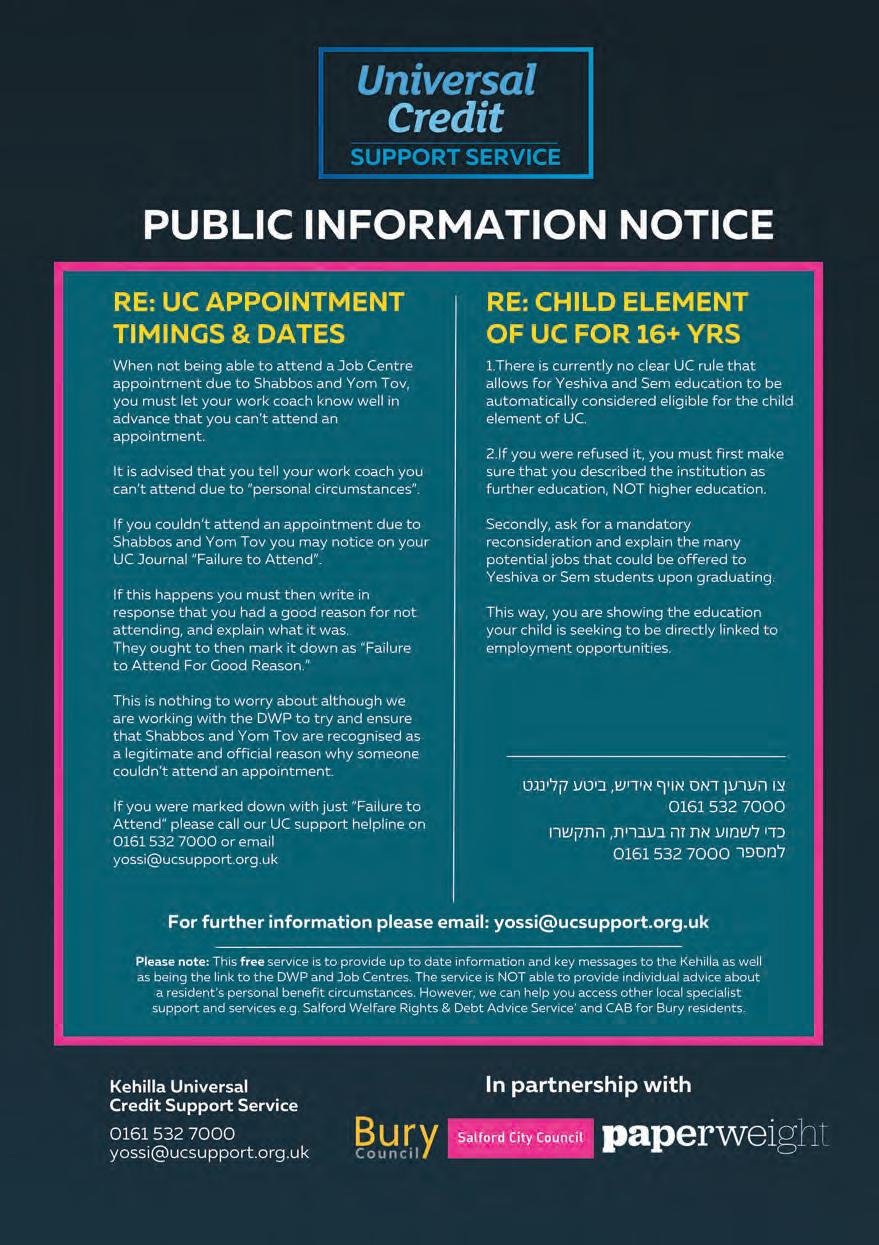 Universal Credit
SUPPORT SERVICE

PUBLIC INFORMATION NOTICE

RE: UC APPOINTMENT TIMINGS & DATES

When not being able to attend a Job Centre appointment due to Shabbos and Yom Tov, you must let your work coach know well in advance that you can't attend an appointment.

It is advised that you tell your work coach you can't attend due to "personal circumstances".

If you couldn't attend an appointment due to Shabbos and Yom Tov you may notice on your UC Journal "Failure to Attend".

If this happens you must then write in response that you had a good reason for not attending, and explain what it was. They ought to then mark it down as "Failure to Attend For Good Reason."

This is nothing to worry about although we are working with the DWP to try and ensure that Shabbos and Yom Tov are recognised as a legitimate and official reason why someone couldn't attend an appointment.

If you were marked down with just "Failure to Attend" please call our UC support helpline on 0161 532 7000 or email yossi@ucsupport.org.uk

RE: CHILD ELEMENT OF UC FOR 16+ YRS

1.There is currently no clear UC rule that allows for Yeshiva and Sem education to be automatically considered eligible for the child element of UC.

2.If you were refused it, you must first make sure that you described the institution as further education, NOT higher education.

Secondly, ask for a mandatory reconsideration and explain the many potential jobs that could be offered to Yeshiva or Sem students upon graduating.

This way, you are showing the education your child is seeking to be directly linked to employment opportunities.

צו הערען דאס אויף אידיש, ביטע קלינגט
0161 532 7000
כדי לשמוע את זה בעברית, התקשרו
למספר 0161 532 7000

For further information please email: yossi@ucsupport.org.uk

Please note: This free service is to provide up to date information and key messages to the Kehilla as well as being the link to the DWP and Job Centres. The service is NOT able to provide individual advice about a resident's personal benefit circumstances. However, we can help you access other local specialist support and services e.g. Salford Welfare Rights & Debt Advice Service' and CAB for Bury residents.

Kehilla Universal Credit Support Service
0161 532 7000
yossi@ucsupport.org.uk

In partnership with

Bury Council
Salford City Council
paperweight